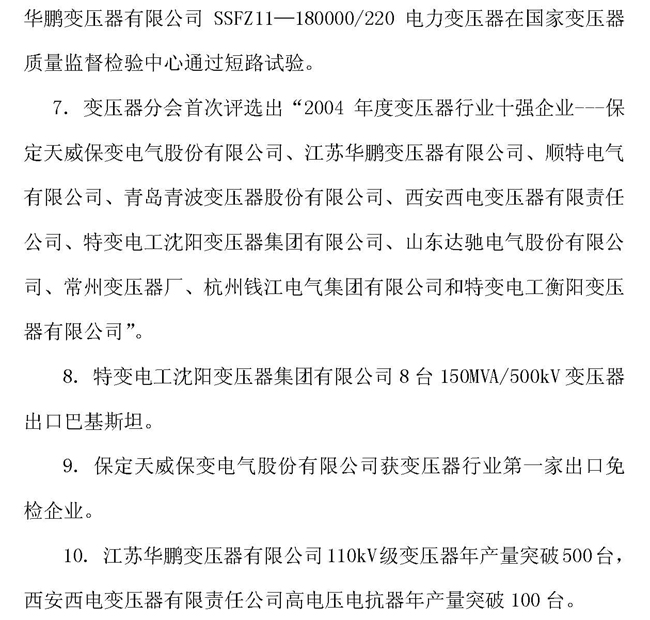 华鹏变压器有限公司 SSFZ11—180000/220 电力变压器在国家变压器质量监督检验中心通过短路试验。

7. 变压器分会首次评选出“2004 年度变压器行业十强企业---保定天威保变电气股份有限公司、江苏华鹏变压器有限公司、顺特电气有限公司、青岛青波变压器股份有限公司、西安西电变压器有限责任公司、特变电工沈阳变压器集团有限公司、山东达驰电气股份有限公司、常州变压器厂、杭州钱江电气集团有限公司和特变电工衡阳变压器有限公司”。

8. 特变电工沈阳变压器集团有限公司 8 台 150MVA/500kV 变压器出口巴基斯坦。

9. 保定天威保变电气股份有限公司获变压器行业第一家出口免检企业。

10. 江苏华鹏变压器有限公司 110kV 级变压器年产量突破 500 台，西安西电变压器有限责任公司高电压电抗器年产量突破 100 台。